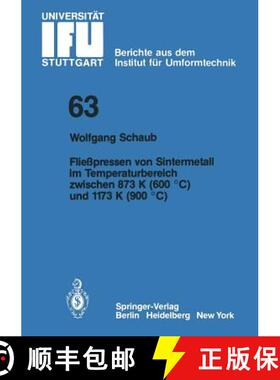 UNIVERSITÄT
IFU
STUTTGART

Berichte aus dem Institut für Umformtechnik

63

Wolfgang Schaub

Fließpressen von Sintermetall im Temperaturbereich zwischen 873 K (600 °C) und 1173 K (900 °C)

Springer-Verlag
Berlin Heidelberg New York

顺丰包邮

正版保